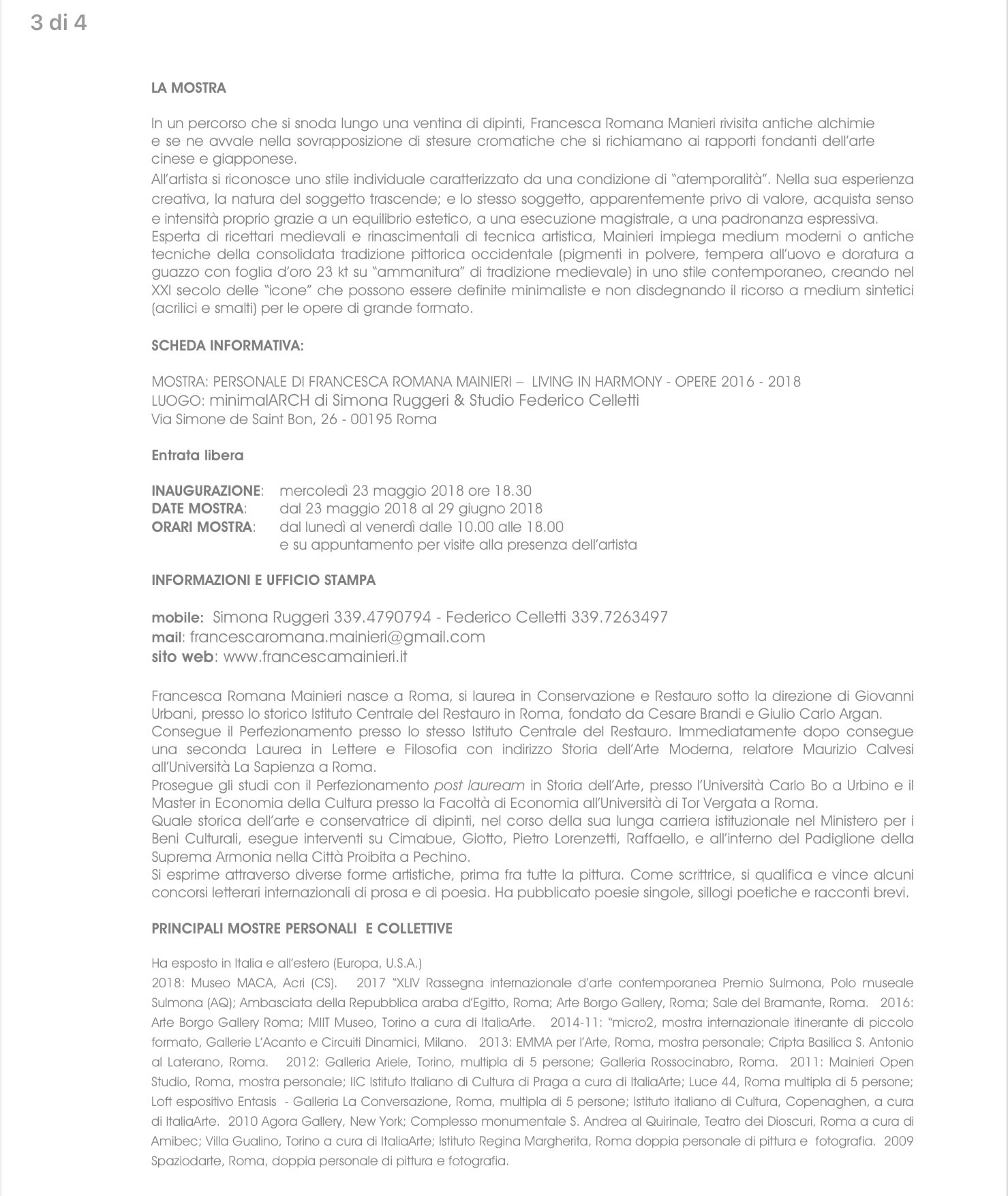 3 di 4

LA MOSTRA

In un percorso che si snoda lungo una ventina di dipinti, Francesca Romana Manieri rivisita antiche alchimie e se ne avvale nella sovrapposizione di stesure cromatiche che si richiamano ai rapporti fondanti dell'arte cinese e giapponese.
All'artista si riconosce uno stile individuale caratterizzato da una condizione di "atemporalità". Nella sua esperienza creativa, la natura del soggetto trascende; e lo stesso soggetto, apparentemente privo di valore, acquista senso e intensità proprio grazie a un equilibrio estetico, a una esecuzione magistrale, a una padronanza espressiva.
Esperta di ricettari medievali e rinascimentali di tecnica artistica, Mainieri impiega medium moderni o antiche tecniche della consolidata tradizione pittorica occidentale (pigmenti in polvere, tempera all'uovo e doratura a guazzo con foglia d'oro 23 kt su "ammanitura" di tradizione medievale) in uno stile contemporaneo, creando nel XXI secolo delle "icone" che possono essere definite minimaliste e non disdegnando il ricorso a medium sintetici (acrilici e smalti) per le opere di grande formato.

SCHEDA INFORMATIVA:

MOSTRA: PERSONALE DI FRANCESCA ROMANA MAINIERI – LIVING IN HARMONY - OPERE 2016 - 2018
LUOGO: minimalARCH di Simona Ruggeri & Studio Federico Celletti
Via Simone de Saint Bon, 26 - 00195 Roma

Entrata libera

INAUGURAZIONE: mercoledì 23 maggio 2018 ore 18.30
DATE MOSTRA: dal 23 maggio 2018 al 29 giugno 2018
ORARI MOSTRA: dal lunedì al venerdì dalle 10.00 alle 18.00
e su appuntamento per visite alla presenza dell'artista

INFORMAZIONI E UFFICIO STAMPA

mobile: Simona Ruggeri 339.4790794 - Federico Celletti 339.7263497
mail: francescaromana.mainieri@gmail.com
sito web: www.francescamainieri.it

Francesca Romana Mainieri nasce a Roma, si laurea in Conservazione e Restauro sotto la direzione di Giovanni Urbani, presso lo storico Istituto Centrale del Restauro in Roma, fondato da Cesare Brandi e Giulio Carlo Argan.
Consegue il Perfezionamento presso lo stesso Istituto Centrale del Restauro. Immediatamente dopo consegue una seconda Laurea in Lettere e Filosofia con indirizzo Storia dell'Arte Moderna, relatore Maurizio Calvesi all'Università La Sapienza a Roma.
Prosegue gli studi con il Perfezionamento post lauream in Storia dell'Arte, presso l'Università Carlo Bo a Urbino e il Master in Economia della Cultura presso la Facoltà di Economia all'Università di Tor Vergata a Roma.
Quale storica dell'arte e conservatrice di dipinti, nel corso della sua lunga carriera istituzionale nel Ministero per i Beni Culturali, esegue interventi su Cimabue, Giotto, Pietro Lorenzetti, Raffaello, e all'interno del Padiglione della Suprema Armonia nella Città Proibita a Pechino.
Si esprime attraverso diverse forme artistiche, prima fra tutte la pittura. Come scrittrice, si qualifica e vince alcuni concorsi letterari internazionali di prosa e di poesia. Ha pubblicato poesie singole, sillogi poetiche e racconti brevi.

PRINCIPALI MOSTRE PERSONALI E COLLETTIVE

Ha esposto in Italia e all'estero (Europa, U.S.A.)
2018: Museo MACA, Acri (CS). 2017 "XLIV Rassegna internazionale d'arte contemporanea Premio Sulmona, Polo museale Sulmona (AQ); Ambasciata della Repubblica araba d'Egitto, Roma; Arte Borgo Gallery, Roma; Sale del Bramante, Roma. 2016: Arte Borgo Gallery Roma; MIIT Museo, Torino a cura di ItaliaArte. 2014-11: "micro2, mostra internazionale itinerante di piccolo formato, Gallerie L'Acanto e Circuiti Dinamici, Milano. 2013: EMMA per l'Arte, Roma, mostra personale; Cripta Basilica S. Antonio al Laterano, Roma. 2012: Galleria Ariele, Torino, multipla di 5 persone; Galleria Rossocinabro, Roma. 2011: Mainieri Open Studio, Roma, mostra personale; IIC Istituto Italiano di Cultura di Praga a cura di ItaliaArte; Luce 44, Roma multipla di 5 persone; Loft espositivo Entasis - Galleria La Conversazione, Roma, multipla di 5 persone; Istituto italiano di Cultura, Copenaghen, a cura di ItaliaArte. 2010 Agora Gallery, New York; Complesso monumentale S. Andrea al Quirinale, Teatro dei Dioscuri, Roma a cura di Amibec; Villa Gualino, Torino a cura di ItaliaArte; Istituto Regina Margherita, Roma doppia personale di pittura e fotografia. 2009 Spaziodarte, Roma, doppia personale di pittura e fotografia.